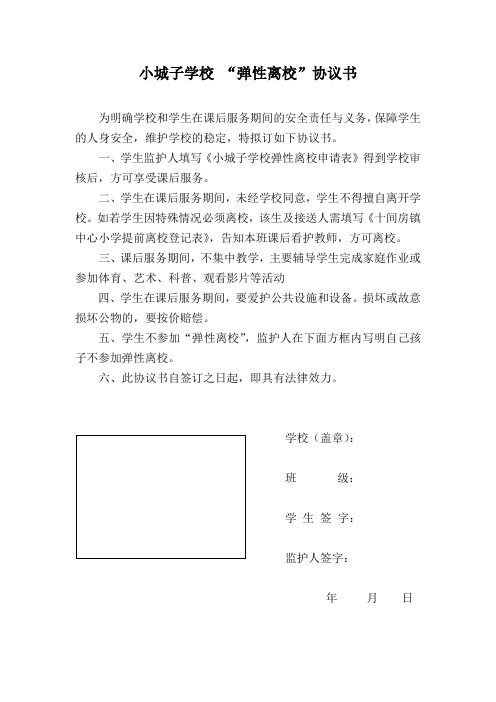 小城子学校 “弹性离校”协议书

为明确学校和学生在课后服务期间的安全责任与义务，保障学生的人身安全，维护学校的稳定，特拟订如下协议书。

一、学生监护人填写《小城子学校弹性离校申请表》得到学校审核后，方可享受课后服务。

二、学生在课后服务期间，未经学校同意，学生不得擅自离开学校。如若学生因特殊情况必须离校，该生及接送人需填写《十间房镇中心小学提前离校登记表》，告知本班课后看护教师，方可离校。

三、课后服务期间，不集中教学，主要辅导学生完成家庭作业或参加体育、艺术、科普、观看影片等活动

四、学生在课后服务期间，要爱护公共设施和设备。损坏或故意损坏公物的，要按价赔偿。

五、学生不参加“弹性离校”，监护人在下面方框内写明自己孩子不参加弹性离校。

六、此协议书自签订之日起，即具有法律效力。

学校（盖章）：

班 级：

学 生 签 字：

监护人签字：

年 月 日